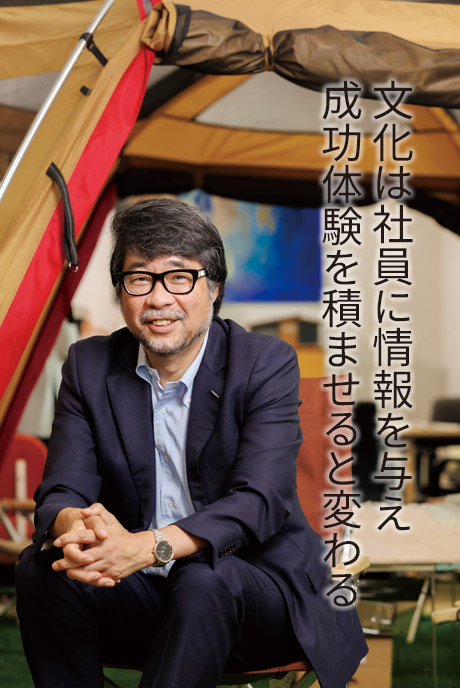 文化は社員に情報を与え
成功体験を積ませると変わる